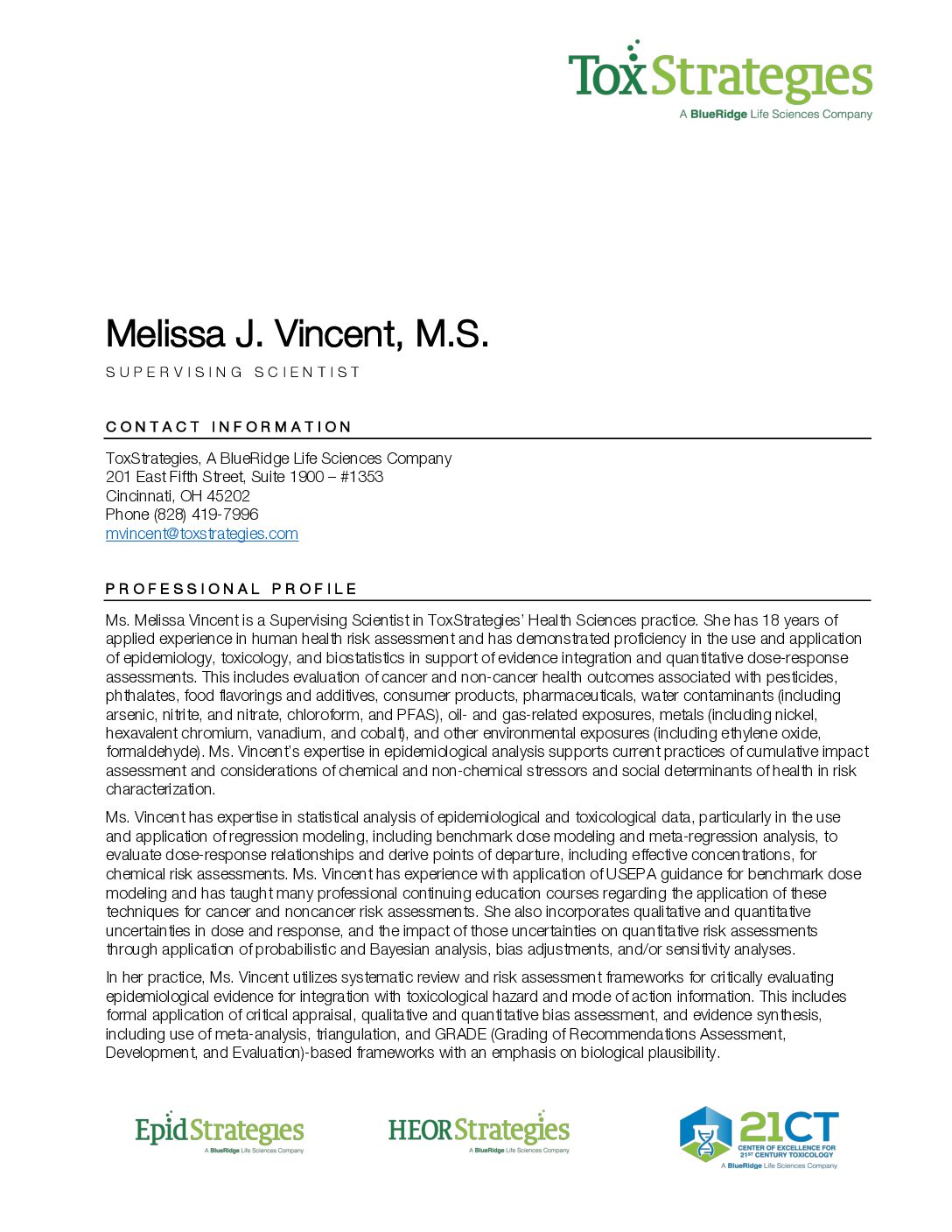 ToxStrategies
A BlueRidge Life Sciences Company

Melissa J. Vincent, M.S.

SUPERVISING SCIENTIST

CONTACT INFORMATION

ToxStrategies, A BlueRidge Life Sciences Company
201 East Fifth Street, Suite 1900 – #1353
Cincinnati, OH 45202
Phone (828) 419-7996
mvincent@toxstrategies.com

PROFESSIONAL PROFILE

Ms. Melissa Vincent is a Supervising Scientist in ToxStrategies' Health Sciences practice. She has 18 years of applied experience in human health risk assessment and has demonstrated proficiency in the use and application of epidemiology, toxicology, and biostatistics in support of evidence integration and quantitative dose-response assessments. This includes evaluation of cancer and non-cancer health outcomes associated with pesticides, phthalates, food flavorings and additives, consumer products, pharmaceuticals, water contaminants (including arsenic, nitrite, and nitrate, chloroform, and PFAS), oil- and gas-related exposures, metals (including nickel, hexavalent chromium, vanadium, and cobalt), and other environmental exposures (including ethylene oxide, formaldehyde). Ms. Vincent's expertise in epidemiological analysis supports current practices of cumulative impact assessment and considerations of chemical and non-chemical stressors and social determinants of health in risk characterization.

Ms. Vincent has expertise in statistical analysis of epidemiological and toxicological data, particularly in the use and application of regression modeling, including benchmark dose modeling and meta-regression analysis, to evaluate dose-response relationships and derive points of departure, including effective concentrations, for chemical risk assessments. Ms. Vincent has experience with application of USEPA guidance for benchmark dose modeling and has taught many professional continuing education courses regarding the application of these techniques for cancer and noncancer risk assessments. She also incorporates qualitative and quantitative uncertainties in dose and response, and the impact of those uncertainties on quantitative risk assessments through application of probabilistic and Bayesian analysis, bias adjustments, and/or sensitivity analyses.

In her practice, Ms. Vincent utilizes systematic review and risk assessment frameworks for critically evaluating epidemiological evidence for integration with toxicological hazard and mode of action information. This includes formal application of critical appraisal, qualitative and quantitative bias assessment, and evidence synthesis, including use of meta-analysis, triangulation, and GRADE (Grading of Recommendations Assessment, Development, and Evaluation)-based frameworks with an emphasis on biological plausibility.

EpidStrategies
A BlueRidge Life Sciences Company

HEORStrategies
A BlueRidge Life Sciences Company

21CT
CENTER OF EXCELLENCE FOR 21ST CENTURY TOXICOLOGY
A BlueRidge Life Sciences Company